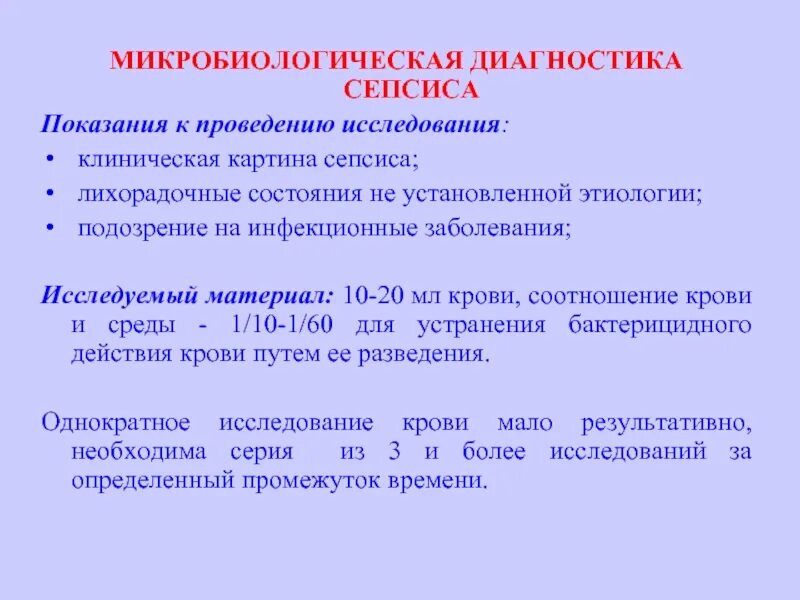 МИКРОБИОЛОГИЧЕСКАЯ ДИАГНОСТИКА СЕПСИСА

Показания к проведению исследования:

• клиническая картина сепсиса;
• лихорадочные состояния не установленной этиологии;
• подозрение на инфекционные заболевания;

Исследуемый материал: 10-20 мл крови, соотношение крови и среды - 1/10-1/60 для устранения бактерицидного действия крови путем ее разведения.

Однократное исследование крови мало результативно, необходима серия из 3 и более исследований за определенный промежуток времени.